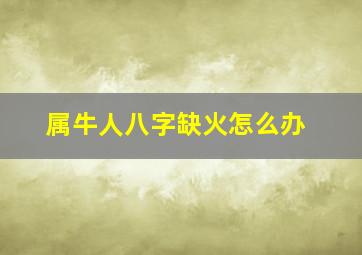 属牛人八字缺火怎么办